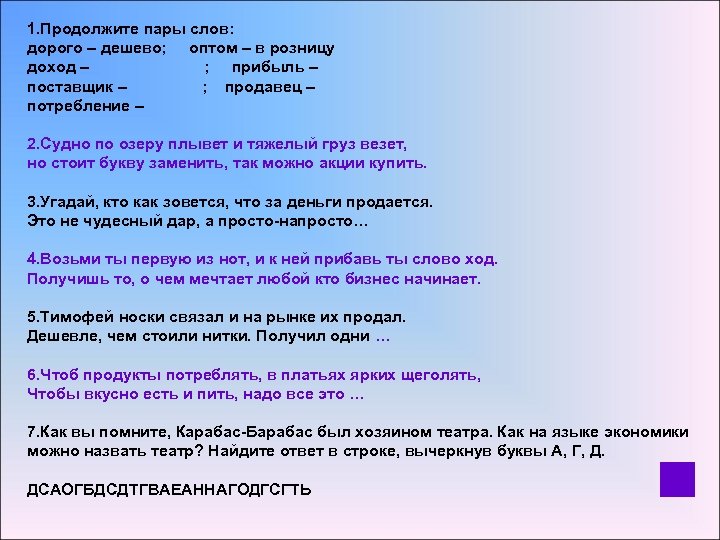 1.Продолжите пары слов:
дорого – дешево; оптом – в розницу
доход – ; прибыль –
поставщик – ; продавец –
потребление –

2.Судно по озеру плывет и тяжелый груз везет,
но стоит букву заменить, так можно акции купить.

3.Угадай, кто как зовется, что за деньги продается.
Это не чудесный дар, а просто-напросто…

4.Возьми ты первую из нот, и к ней прибавь ты слово ход.
Получишь то, о чем мечтает любой кто бизнес начинает.

5.Тимофей носки связал и на рынке их продал.
Дешевле, чем стоили нитки. Получил одни …

6.Чтоб продукты потреблять, в платьях ярких щеголять,
Чтобы вкусно есть и пить, надо все это …

7.Как вы помните, Карабас-Барабас был хозяином театра. Как на языке экономики можно назвать театр? Найдите ответ в строке, вычеркнув буквы А, Г, Д.

ДСАОГБДСДТГВАЕАННАГОДГСГТЬ